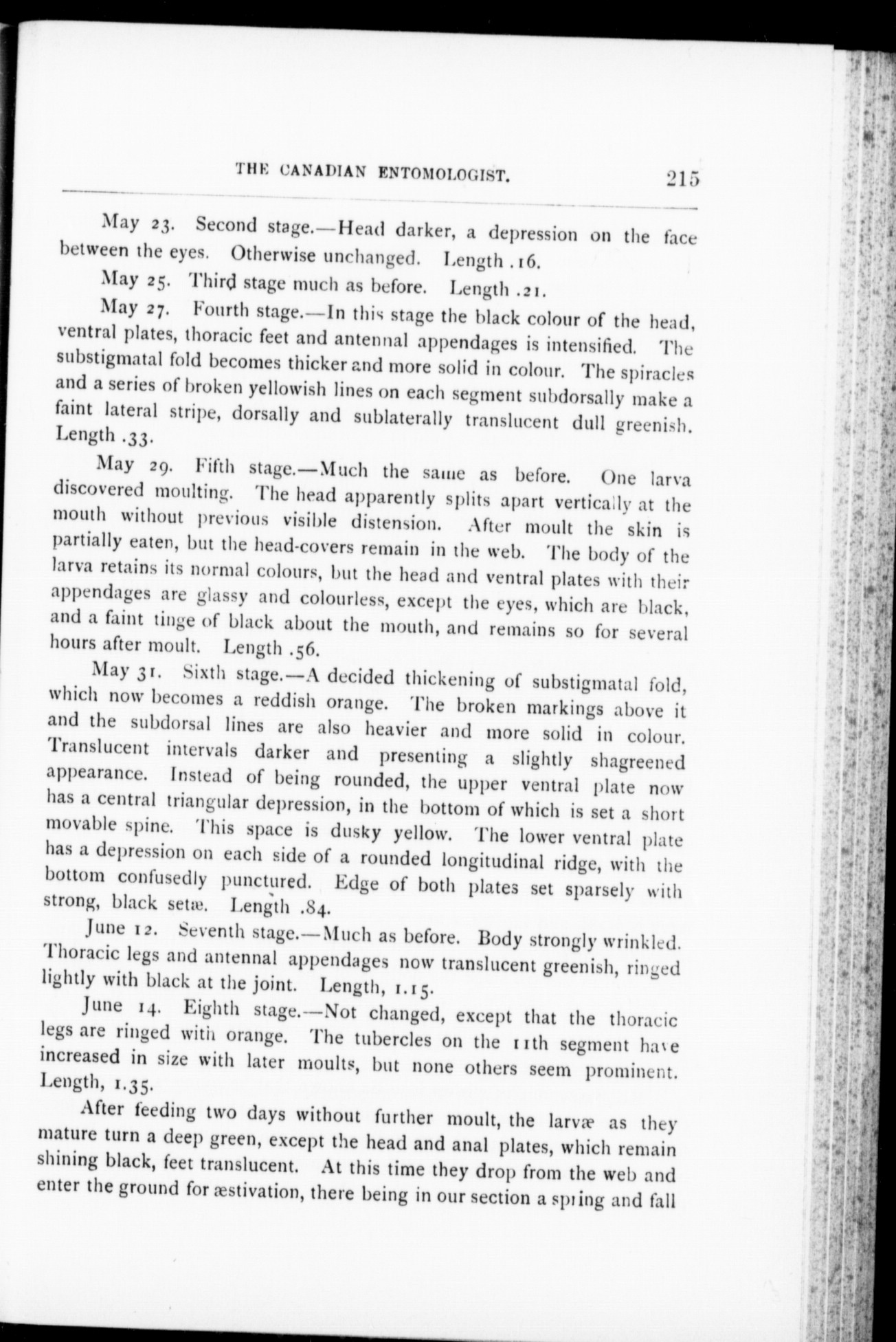 THE CANADIAN ENTOMOLOGIST. 215

May 23. Second stage.—Head darker, a depression on the face between the eyes. Otherwise unchanged. Length .16.

May 25. Third stage much as before. Length .21.

May 27. Fourth stage.—In this stage the black colour of the head, ventral plates, thoracic feet and antennal appendages is intensified. The substigmatal fold becomes thicker and more solid in colour. The spiracles and a series of broken yellowish lines on each segment subdorsally make a faint lateral stripe, dorsally and sublaterally translucent dull greenish. Length .33.

May 29. Fifth stage.—Much the same as before. One larva discovered moulting. The head apparently splits apart vertically at the mouth without previous visible distension. After moult the skin is partially eaten, but the head-covers remain in the web. The body of the larva retains its normal colours, but the head and ventral plates with their appendages are glassy and colourless, except the eyes, which are black, and a faint tinge of black about the mouth, and remains so for several hours after moult. Length .56.

May 31. Sixth stage.—A decided thickening of substigmatal fold, which now becomes a reddish orange. The broken markings above it and the subdorsal lines are also heavier and more solid in colour. Translucent intervals darker and presenting a slightly shagreened appearance. Instead of being rounded, the upper ventral plate now has a central triangular depression, in the bottom of which is set a short movable spine. This space is dusky yellow. The lower ventral plate has a depression on each side of a rounded longitudinal ridge, with the bottom confusedly punctured. Edge of both plates set sparsely with strong, black setæ. Length .84.

June 12. Seventh stage.—Much as before. Body strongly wrinkled. Thoracic legs and antennal appendages now translucent greenish, ringed lightly with black at the joint. Length, 1.15.

June 14. Eighth stage.—Not changed, except that the thoracic legs are ringed with orange. The tubercles on the 11th segment have increased in size with later moults, but none others seem prominent. Length, 1.35.

After feeding two days without further moult, the larvæ as they mature turn a deep green, except the head and anal plates, which remain shining black, feet translucent. At this time they drop from the web and enter the ground for æstivation, there being in our section a spring and fall